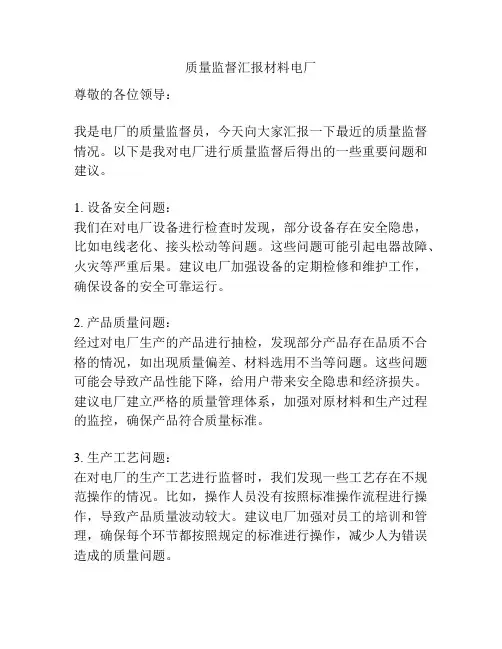 质量监督汇报材料电厂

尊敬的各位领导：

我是电厂的质量监督员，今天向大家汇报一下最近的质量监督情况。以下是我对电厂进行质量监督后得出的一些重要问题和建议。

1. 设备安全问题：
我们在对电厂设备进行检查时发现，部分设备存在安全隐患，比如电线老化、接头松动等问题。这些问题可能引起电器故障、火灾等严重后果。建议电厂加强设备的定期检修和维护工作，确保设备的安全可靠运行。

2. 产品质量问题：
经过对电厂生产的产品进行抽检，发现部分产品存在品质不合格的情况，如出现质量偏差、材料选用不当等问题。这些问题可能会导致产品性能下降，给用户带来安全隐患和经济损失。建议电厂建立严格的质量管理体系，加强对原材料和生产过程的监控，确保产品符合质量标准。

3. 生产工艺问题：
在对电厂的生产工艺进行监督时，我们发现一些工艺存在不规范操作的情况。比如，操作人员没有按照标准操作流程进行操作，导致产品质量波动较大。建议电厂加强对员工的培训和管理，确保每个环节都按照规定的标准进行操作，减少人为错误造成的质量问题。